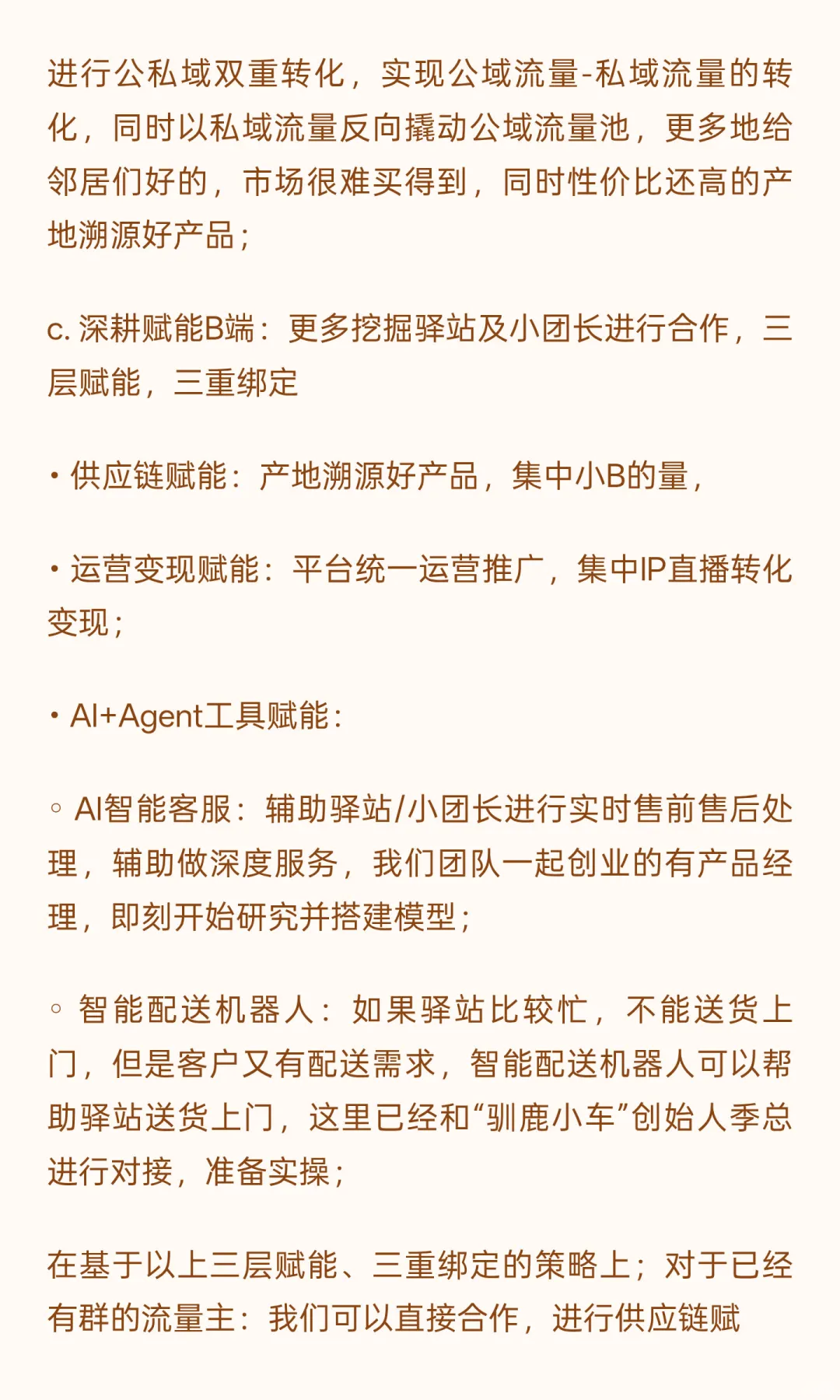 进行公私域双重转化，实现公域流量-私域流量的转化，同时以私域流量反向撬动公域流量池，更多地给邻居们好的，市场很难买得到，同时性价比还高的产地溯源好产品；

c. 深耕赋能B端：更多挖掘驿站及小团长进行合作，三层赋能，三重绑定

• 供应链赋能：产地溯源好产品，集中小B的量，

• 运营变现赋能：平台统一运营推广，集中IP直播转化变现；

• AI+Agent工具赋能：

◦ AI智能客服：辅助驿站/小团长进行实时售前售后处理，辅助做深度服务，我们团队一起创业的有产品经理，即刻开始研究并搭建模型；

◦ 智能配送机器人：如果驿站比较忙，不能送货上门，但是客户又有配送需求，智能配送机器人可以帮助驿站送货上门，这里已经和“驯鹿小车”创始人季总进行对接，准备实操；

在基于以上三层赋能、三重绑定的策略上；对于已经有群的流量主：我们可以直接合作，进行供应链赋